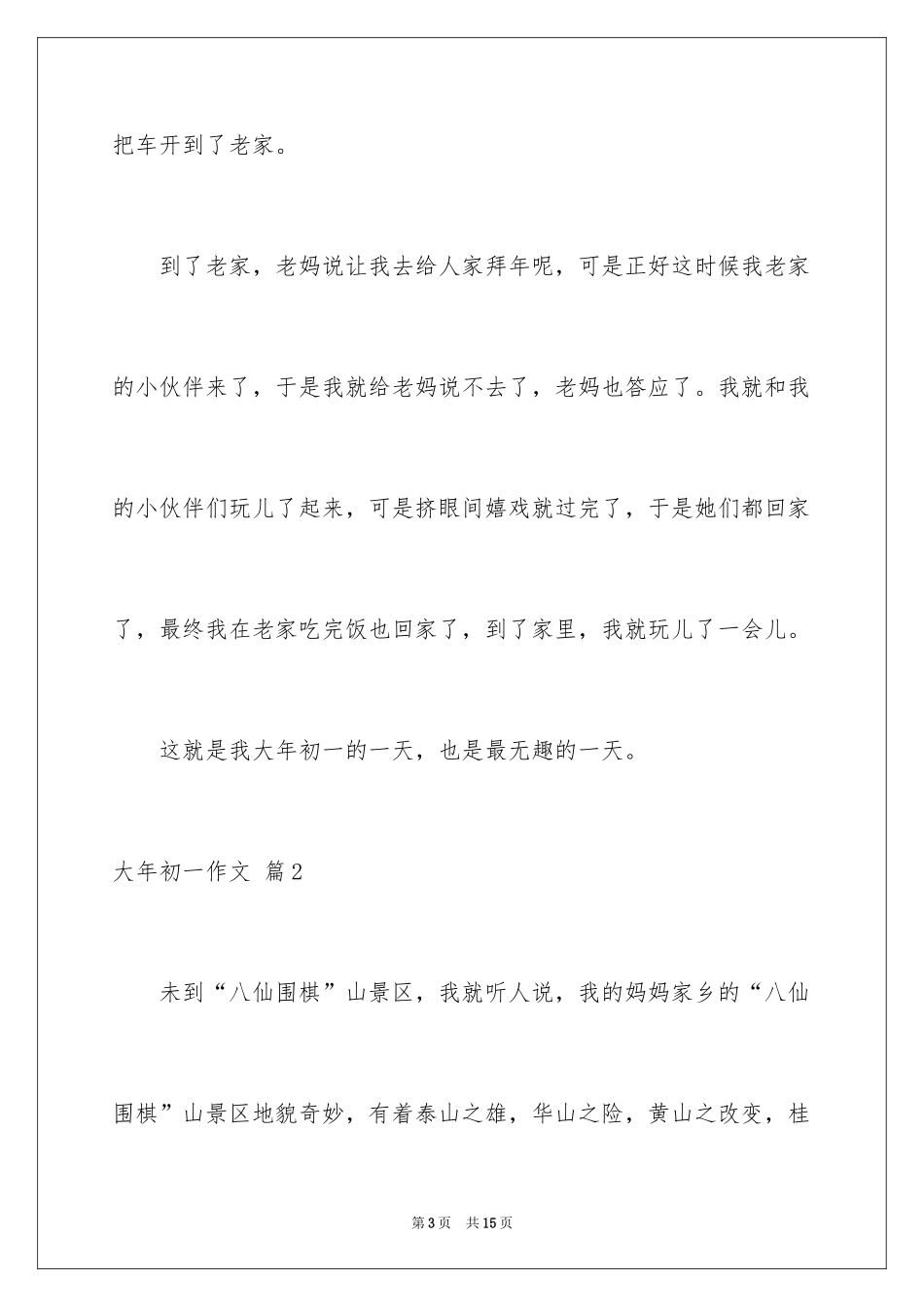 把车开到了老家。

到了老家，老妈说让我去给人家拜年呢，可是正好这时候我老家的小伙伴来了，于是我就给老妈说不去了，老妈也答应了。我就和我的小伙伴们玩儿了起来，可是挤眼间嬉戏就过完了，于是她们都回家了，最终我在老家吃完饭也回家了，到了家里，我就玩儿了一会儿。

这就是我大年初一的一天，也是最无趣的一天。

大年初一作文 篇2

未到“八仙围棋”山景区，我就听人说，我的妈妈家乡的“八仙围棋”山景区地貌奇妙，有着泰山之雄，华山之险，黄山之改变，桂

第3页 共15页